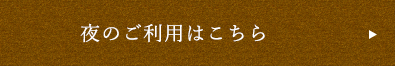 夜のご利用はこちら ▶